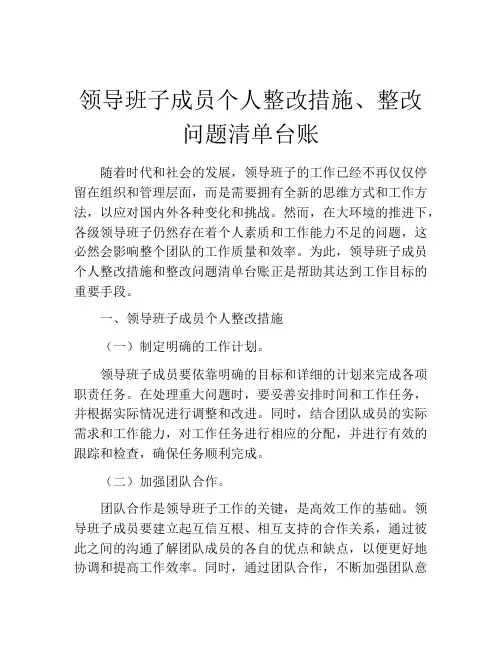 领导班子成员个人整改措施、整改问题清单台账

随着时代和社会的发展，领导班子的工作已经不再仅仅停留在组织和管理层面，而是需要拥有全新的思维方式和工作方法，以应对国内外各种变化和挑战。然而，在大环境的推进下，各级领导班子仍然存在着个人素质和工作能力不足的问题，这必然会影响整个团队的工作质量和效率。为此，领导班子成员个人整改措施和整改问题清单台账正是帮助其达到工作目标的重要手段。

一、领导班子成员个人整改措施

（一）制定明确的工作计划。

领导班子成员要依靠明确的目标和详细的计划来完成各项职责任务。在处理重大问题时，要妥善安排时间和工作任务，并根据实际情况进行调整和改进。同时，结合团队成员的实际需求和工作能力，对工作任务进行相应的分配，并进行有效的跟踪和检查，确保任务顺利完成。

（二）加强团队合作。

团队合作是领导班子工作的关键，是高效工作的基础。领导班子成员要建立起互信互根、相互支持的合作关系，通过彼此之间的沟通了解团队成员的各自的优点和缺点，以便更好地协调和提高工作效率。同时，通过团队合作，不断加强团队意